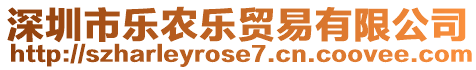 深圳市乐农乐贸易有限公司
http://szharleyrose7.cn.coovee.com